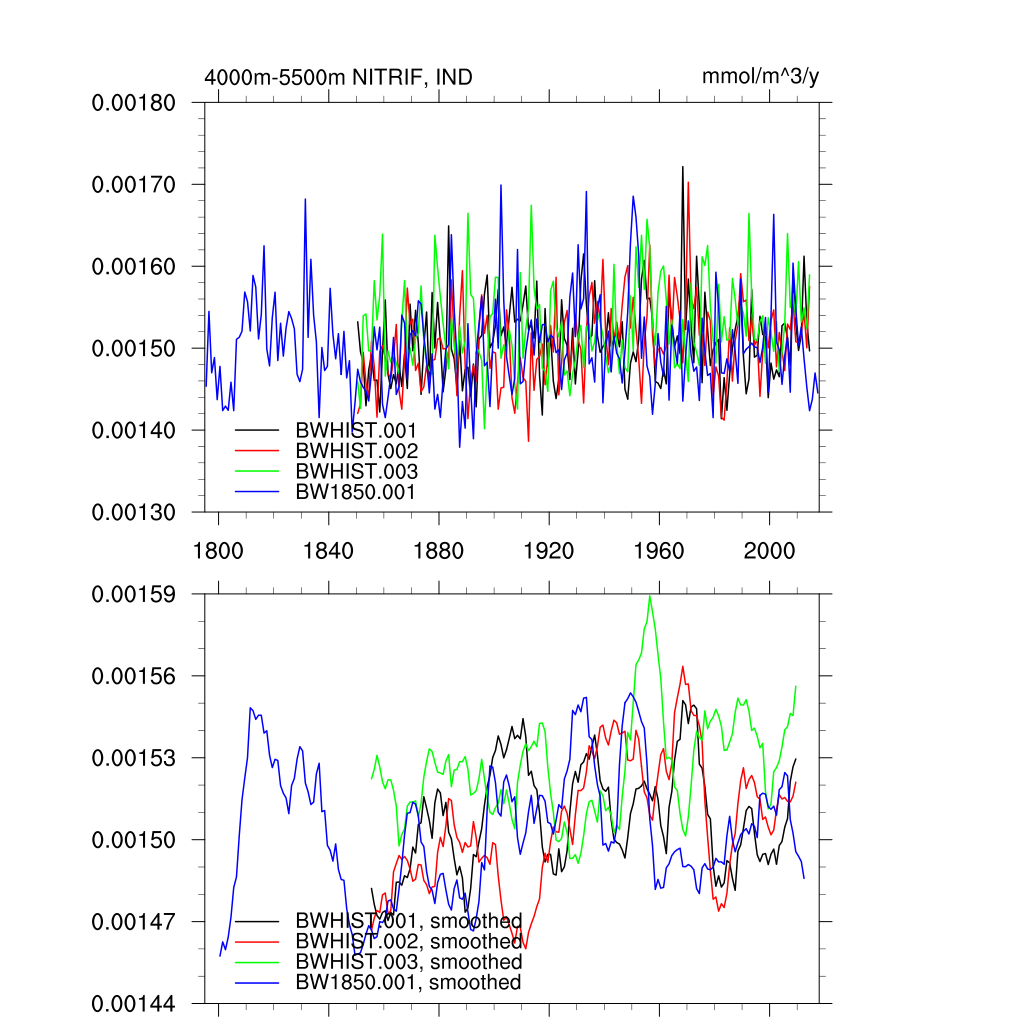 4000m-5500m NITRIF, IND

mmol/m^3/y

0.00180
0.00170
0.00160
0.00150
0.00140
0.00130

BWHIST.001
BWHIST.002
BWHIST.003
BW1850.001

1800
1840
1880
1920
1960
2000

0.00159
0.00156
0.00153
0.00150
0.00147
0.00144

BWHIST.001, smoothed
BWHIST.002, smoothed
BWHIST.003, smoothed
BW1850.001, smoothed